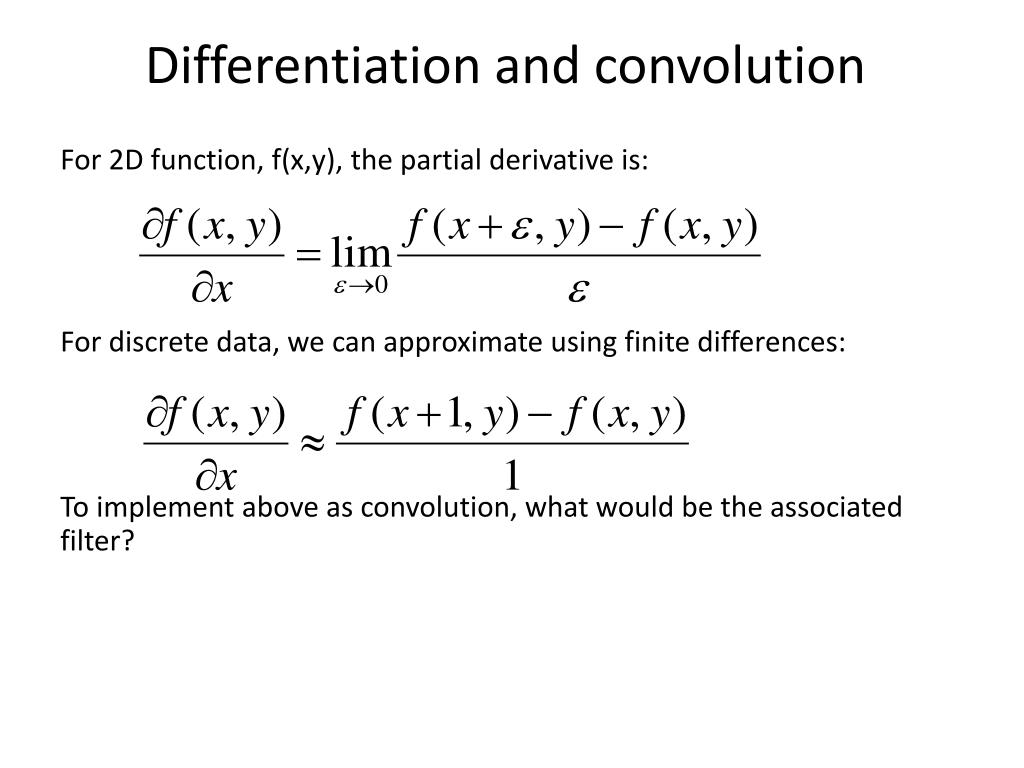 Differentiation and convolution

For 2D function, f(x,y), the partial derivative is:

$\frac{\partial f(x,y)}{\partial x} = \lim_{\varepsilon \to 0} \frac{f(x+\varepsilon, y) - f(x,y)}{\varepsilon}$

For discrete data, we can approximate using finite differences:

$\frac{\partial f(x,y)}{\partial x} \approx \frac{f(x+1, y) - f(x,y)}{1}$

To implement above as convolution, what would be the associated filter?